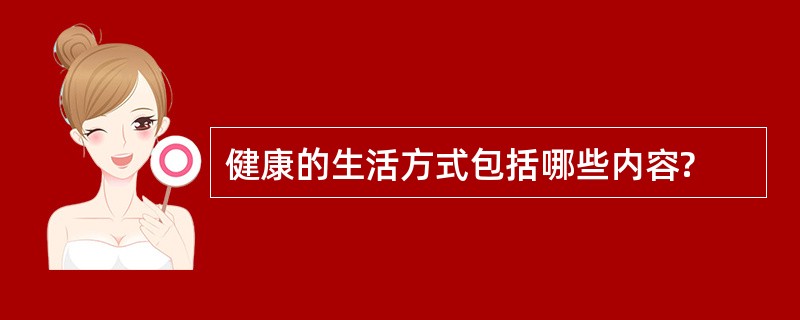 健康的生活方式包括哪些内容?